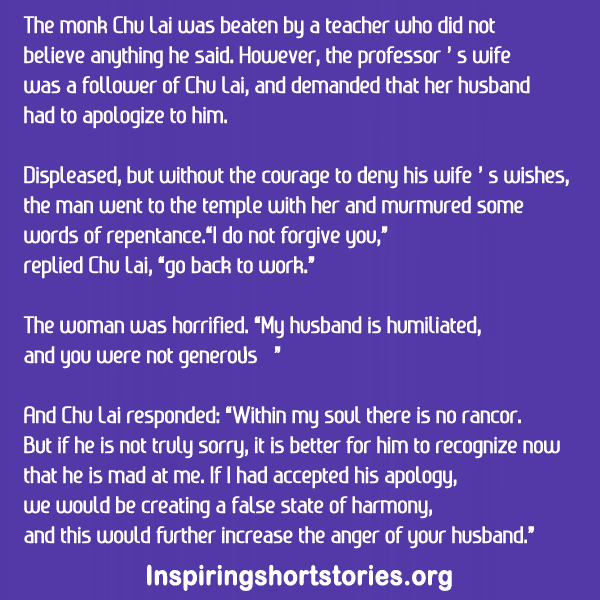 The monk Chu Lai was beaten by a teacher who did not believe anything he said. However, the professor ' s wife was a follower of Chu Lai, and demanded that her husband had to apologize to him.

Displeased, but without the courage to deny his wife ' s wishes, the man went to the temple with her and murmured some words of repentance."I do not forgive you," replied Chu Lai, "go back to work."

The woman was horrified. "My husband is humiliated, and you were not generous "

And Chu Lai responded: "Within my soul there is no rancor. But if he is not truly sorry, it is better for him to recognize now that he is mad at me. If I had accepted his apology, we would be creating a false state of harmony, and this would further increase the anger of your husband."

Inspiringshortstories.org